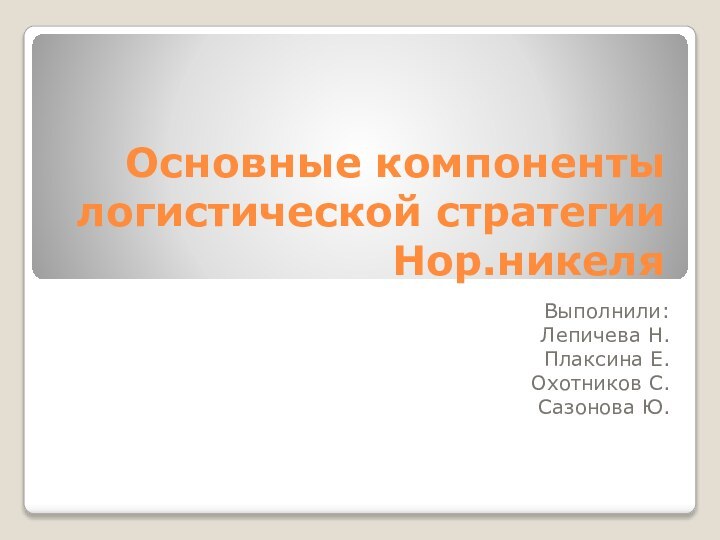 Основные компоненты логистической стратегии Нор.никеля

Выполнили:
Лепичева Н.
Плаксина Е.
Охотников С.
Сазонова Ю.